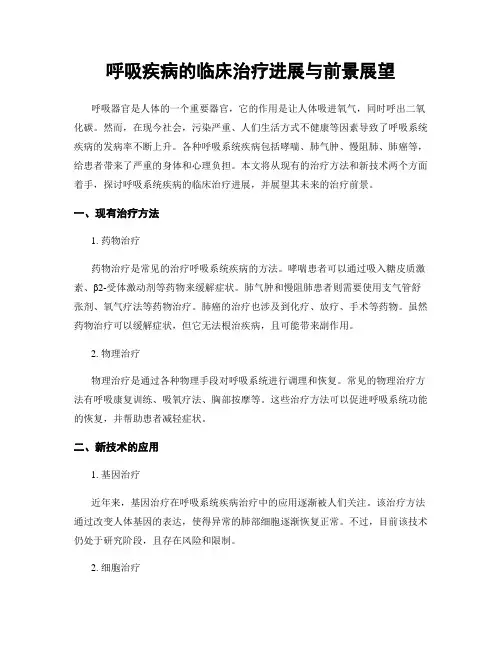 呼吸疾病的临床治疗进展与前景展望

呼吸器官是人体的一个重要器官，它的作用是让人体吸进氧气，同时呼出二氧化碳。然而，在现今社会，污染严重、人们生活方式不健康等因素导致了呼吸系统疾病的发病率不断上升。各种呼吸系统疾病包括哮喘、肺气肿、慢阻肺、肺癌等，给患者带来了严重的身体和心理负担。本文将从现有的治疗方法和新技术两个方面着手，探讨呼吸系统疾病的临床治疗进展，并展望其未来的治疗前景。

一、现有治疗方法

1. 药物治疗

药物治疗是常见的治疗呼吸系统疾病的方法。哮喘患者可以通过吸入糖皮质激素、β2-受体激动剂等药物来缓解症状。肺气肿和慢阻肺患者则需要使用支气管舒张剂、氧气疗法等药物治疗。肺癌的治疗也涉及到化疗、放疗、手术等药物。虽然药物治疗可以缓解症状，但它无法根治疾病，且可能带来副作用。

2. 物理治疗

物理治疗是通过各种物理手段对呼吸系统进行调理和恢复。常见的物理治疗方法有呼吸康复训练、吸氧疗法、胸部按摩等。这些治疗方法可以促进呼吸系统功能的恢复，并帮助患者减轻症状。

二、新技术的应用

1. 基因治疗

近年来，基因治疗在呼吸系统疾病治疗中的应用逐渐被人们关注。该治疗方法通过改变人体基因的表达，使得异常的肺部细胞逐渐恢复正常。不过，目前该技术仍处于研究阶段，且存在风险和限制。

2. 细胞治疗